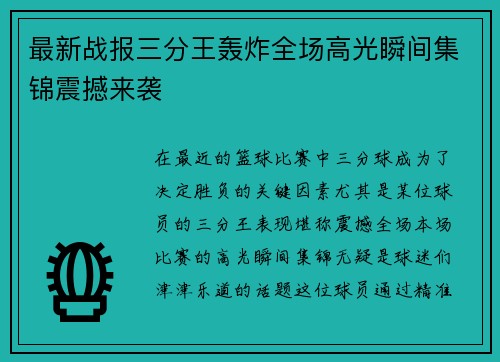 最新战报三分王轰炸全场高光瞬间集锦震撼来袭

在最近的篮球比赛中三分球成为了决定胜负的关键因素尤其是某位球员的三分王表现堪称震撼全场本场比赛的高光瞬间集锦无疑是球迷们津津乐道的话题这位球员通过精准